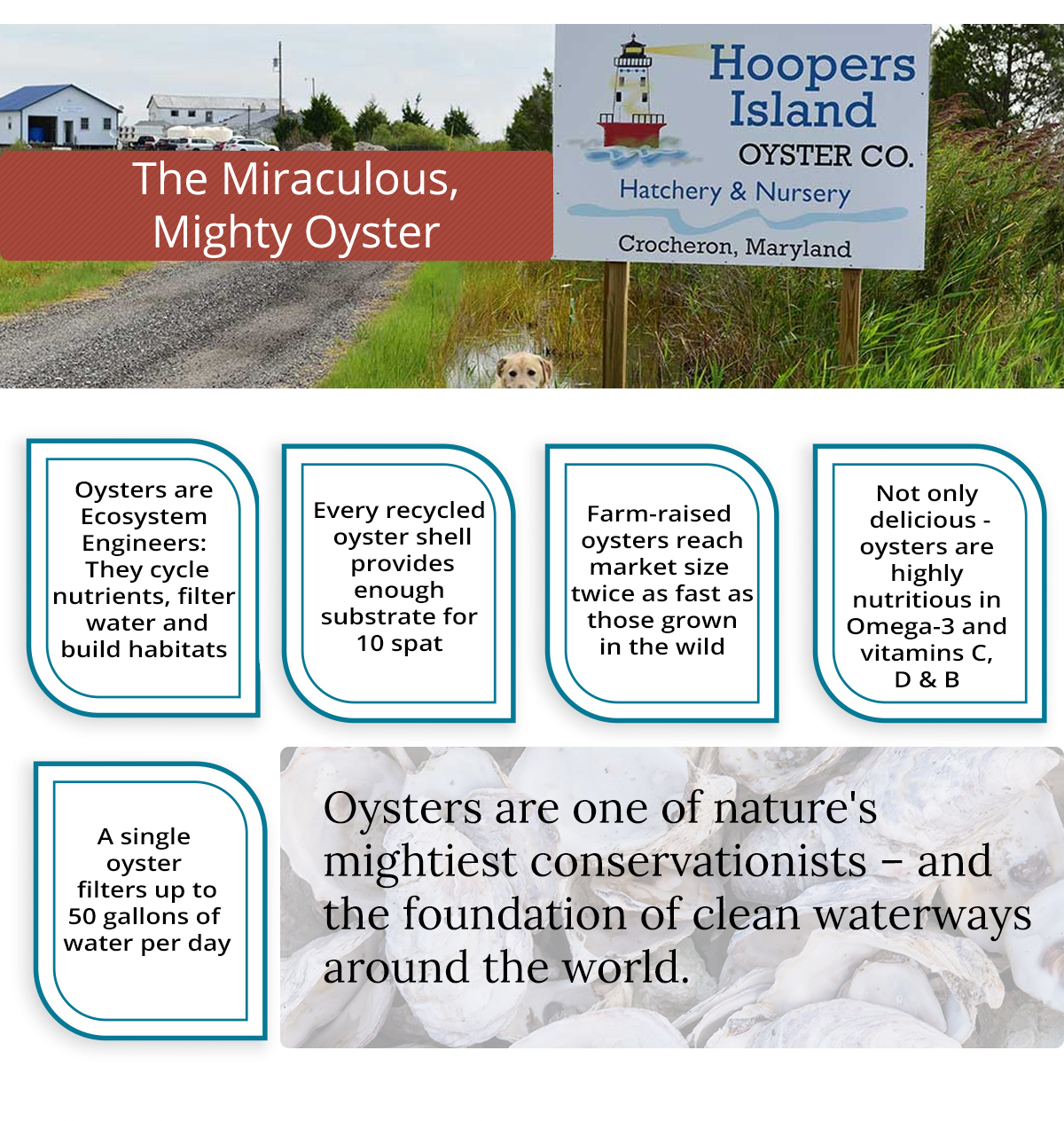 The Miraculous, Mighty Oyster

Hoopers Island
OYSTER CO.
Hatchery & Nursery
Crocheron, Maryland

Oysters are Ecosystem Engineers: They cycle nutrients, filter water and build habitats

Every recycled oyster shell provides enough substrate for 10 spat

Farm-raised oysters reach market size twice as fast as those grown in the wild

Not only delicious - oysters are highly nutritious in Omega-3 and vitamins C, D & B

A single oyster filters up to 50 gallons of water per day

Oysters are one of nature's mightiest conservationists – and the foundation of clean waterways around the world.